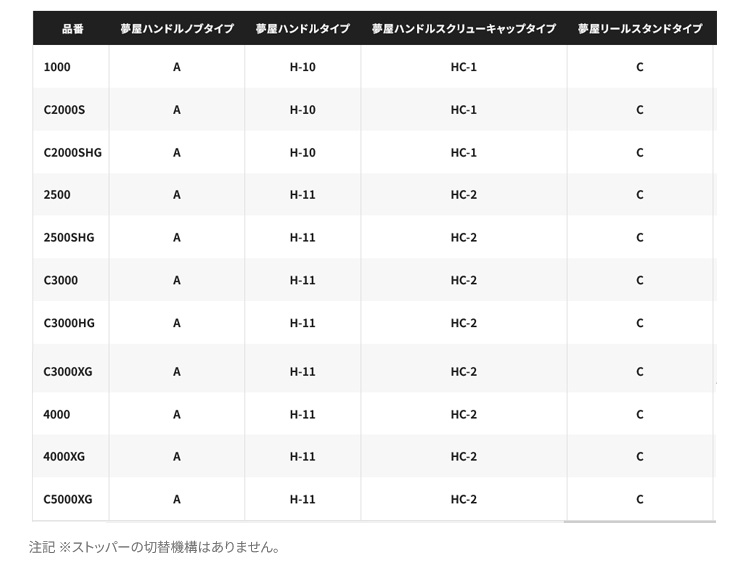 | 品番 | 夢屋ハンドルノブタイプ | 夢屋ハンドルタイプ | 夢屋ハンドルスクリューキャップタイプ | 夢屋リールスタンドタイプ |
|---|---|---|---|---|
| 1000 | A | H-10 | HC-1 | C |
| C2000S | A | H-10 | HC-1 | C |
| C2000SHG | A | H-10 | HC-1 | C |
| 2500 | A | H-11 | HC-2 | C |
| 2500SHG | A | H-11 | HC-2 | C |
| C3000 | A | H-11 | HC-2 | C |
| C3000HG | A | H-11 | HC-2 | C |
| C3000XG | A | H-11 | HC-2 | C |
| 4000 | A | H-11 | HC-2 | C |
| 4000XG | A | H-11 | HC-2 | C |
| C5000XG | A | H-11 | HC-2 | C |

注記 ※ストッパーの切替機構はありません。